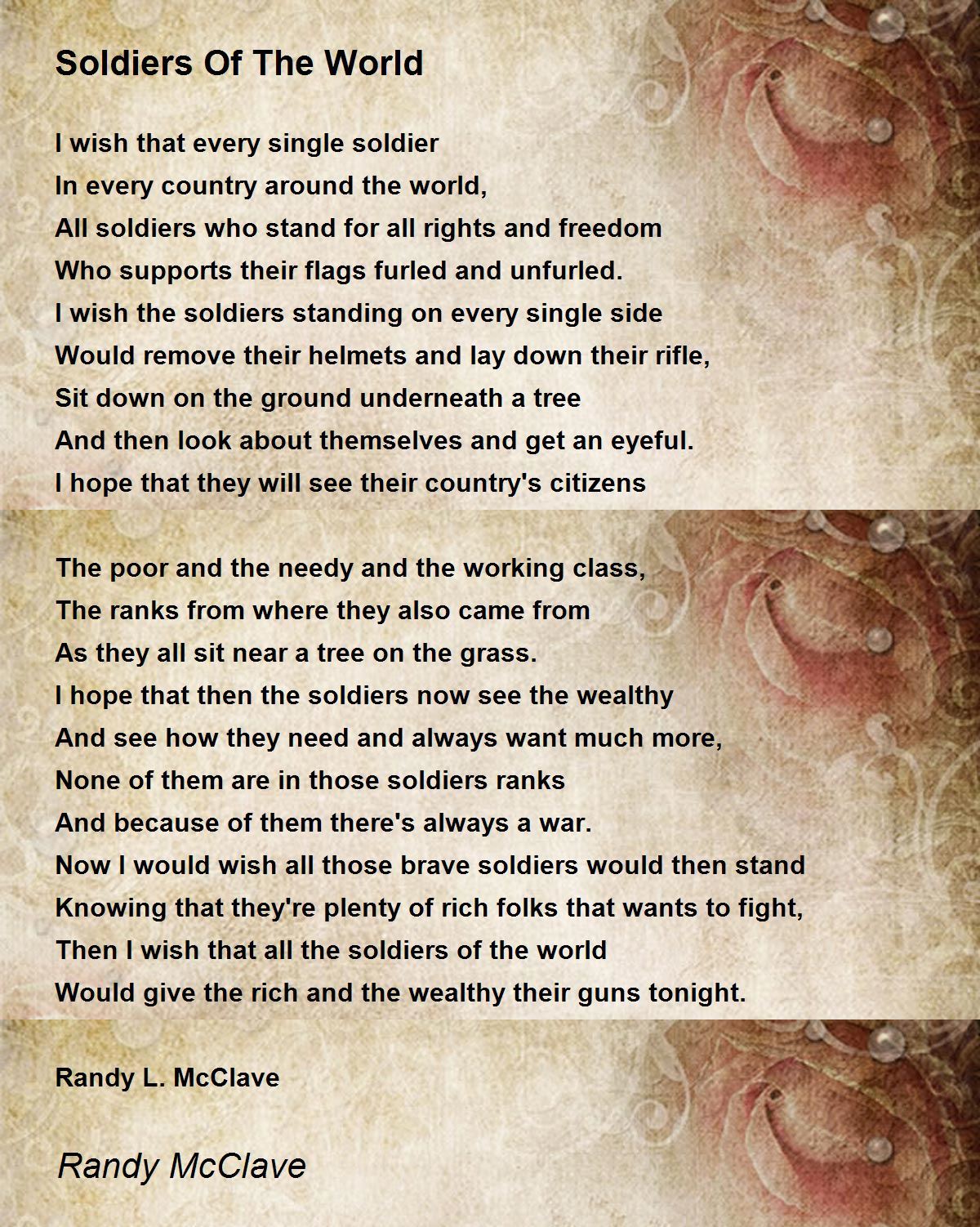 Soldiers Of The World

I wish that every single soldier
In every country around the world,
All soldiers who stand for all rights and freedom
Who supports their flags furled and unfurled.
I wish the soldiers standing on every single side
Would remove their helmets and lay down their rifle,
Sit down on the ground underneath a tree
And then look about themselves and get an eyeful.
I hope that they will see their country's citizens

The poor and the needy and the working class,
The ranks from where they also came from
As they all sit near a tree on the grass.
I hope that then the soldiers now see the wealthy
And see how they need and always want much more,
None of them are in those soldiers ranks
And because of them there's always a war.
Now I would wish all those brave soldiers would then stand
Knowing that they're plenty of rich folks that wants to fight,
Then I wish that all the soldiers of the world
Would give the rich and the wealthy their guns tonight.

Randy L. McClave

Randy McClave